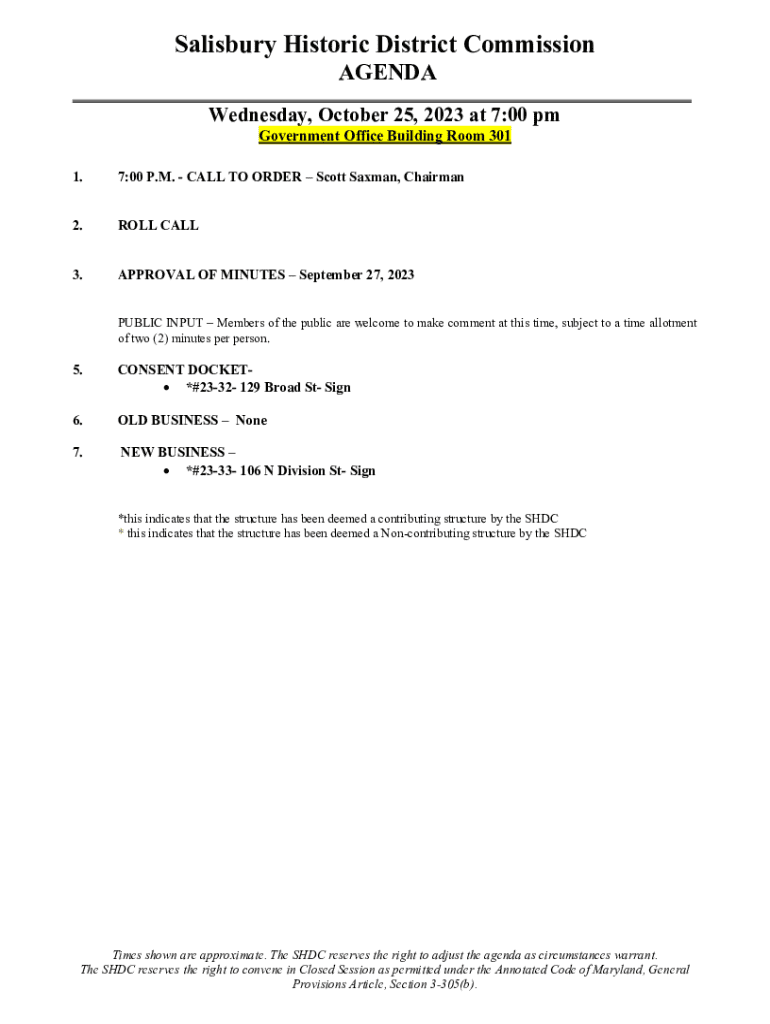 Salisbury Historic District Commission
AGENDA

Wednesday, October 25, 2023 at 7:00 pm
Government Office Building Room 301

1. 7:00 P.M. - CALL TO ORDER – Scott Saxman, Chairman

2. ROLL CALL

3. APPROVAL OF MINUTES – September 27, 2023

PUBLIC INPUT – Members of the public are welcome to make comment at this time, subject to a time allotment of two (2) minutes per person.

5. CONSENT DOCKET-
• *#23-32- 129 Broad St- Sign

6. OLD BUSINESS – None

7. NEW BUSINESS –
• *#23-33- 106 N Division St- Sign

*this indicates that the structure has been deemed a contributing structure by the SHDC
* this indicates that the structure has been deemed a Non-contributing structure by the SHDC

Times shown are approximate. The SHDC reserves the right to adjust the agenda as circumstances warrant.
The SHDC reserves the right to convene in Closed Session as permitted under the Annotated Code of Maryland, General Provisions Article, Section 3-305(b).